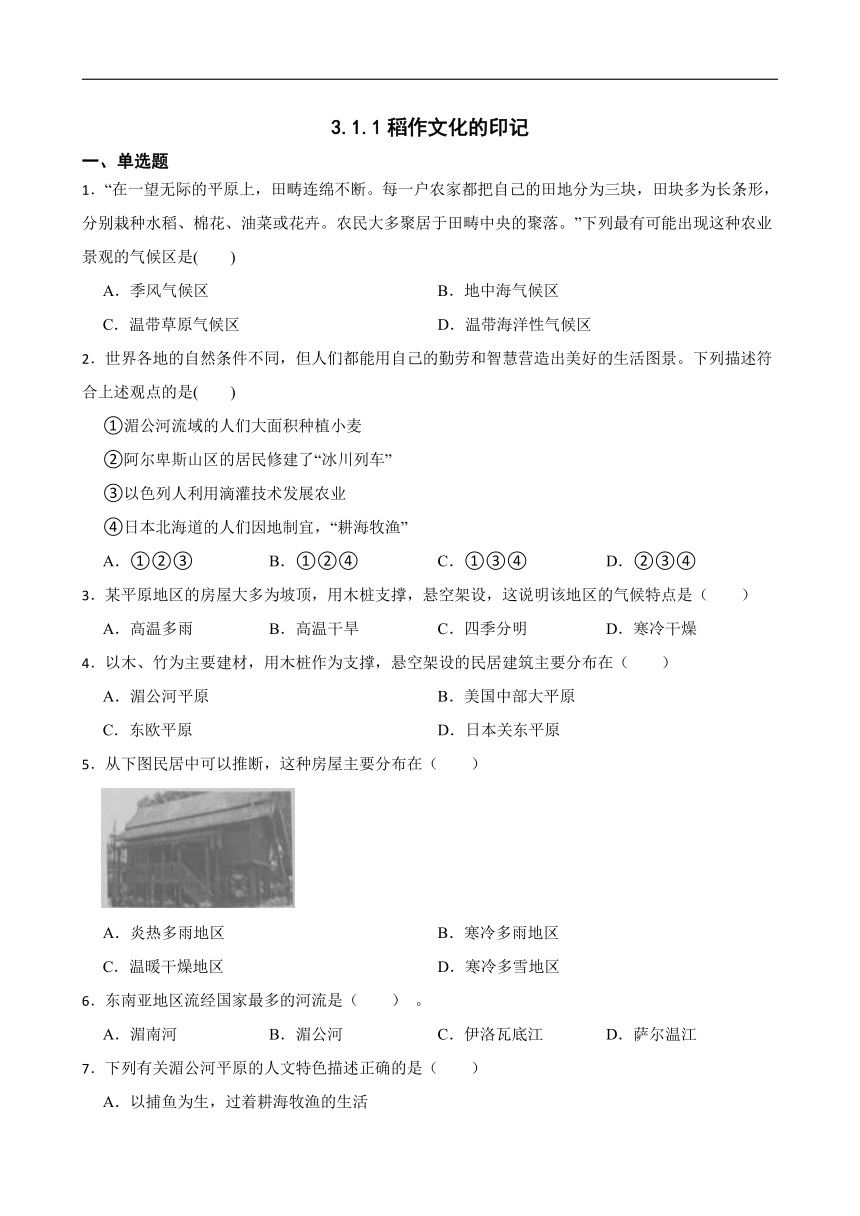 3.1.1 稻作文化的印记

一、单选题

1．“在一望无际的平原上，田畴连绵不断。每一户农家都把自己的田地分为三块，田块多为长条形，分别栽种水稻、棉花、油菜或花卉。农民大多聚居于田畴中央的聚落。”下列最有可能出现这种农业景观的气候区是(　　)

A．季风气候区
B．地中海气候区
C．温带草原气候区
D．温带海洋性气候区

2．世界各地的自然条件不同，但人们都能用自己的勤劳和智慧营造出美好的生活图景。下列描述符合上述观点的是(　　)

①湄公河流域的人们大面积种植小麦
②阿尔卑斯山区的居民修建了“冰川列车”
③以色列人利用滴灌技术发展农业
④日本北海道的人们因地制宜，“耕海牧渔”

A．①②③
B．①②④
C．①③④
D．②③④

3．某平原地区的房屋大多为坡顶，用木桩支撑，悬空架设，这说明该地区的气候特点是（　　）

A．高温多雨
B．高温干旱
C．四季分明
D．寒冷干燥

4．以木、竹为主要建材，用木桩作为支撑，悬空架设的民居建筑主要分布在（　　）

A．湄公河平原
B．美国中部大平原
C．东欧平原
D．日本关东平原

5．从下图民居中可以推断，这种房屋主要分布在（　　）

A．炎热多雨地区
B．寒冷多雨地区
C．温暖干燥地区
D．寒冷多雪地区

6．东南亚地区流经国家最多的河流是（　　）。

A．湄南河
B．湄公河
C．伊洛瓦底江
D．萨尔温江

7．下列有关湄公河平原的人文特色描述正确的是（　　）

A．以捕鱼为生，过着耕海牧渔的生活